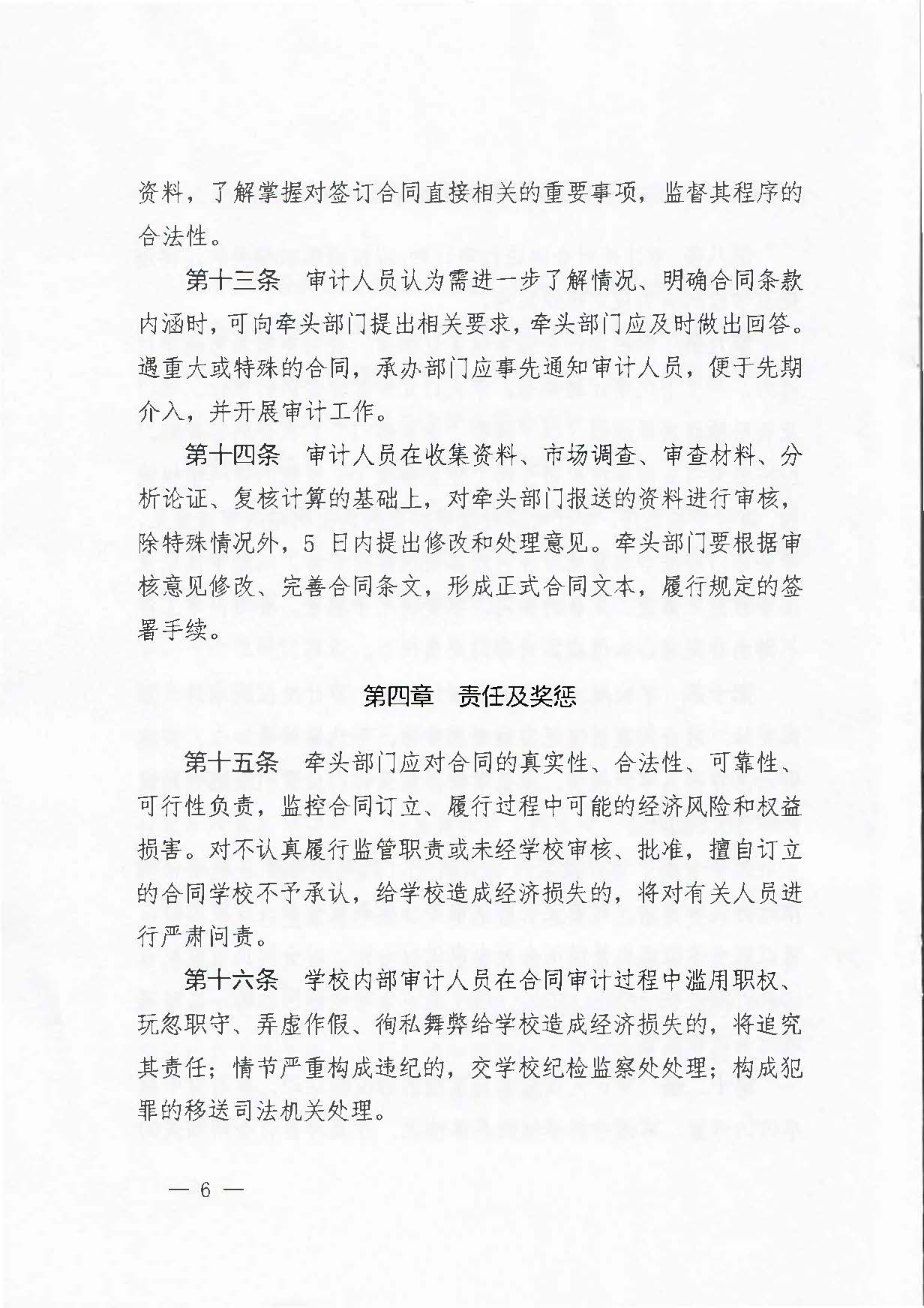 资料，了解掌握对签订合同直接相关的重要事项，监督其程序的合法性。

第十三条　审计人员认为需进一步了解情况、明确合同条款内涵时，可向牵头部门提出相关要求，牵头部门应及时做出回答。遇重大或特殊的合同，承办部门应事先通知审计人员，便于先期介入，并开展审计工作。

第十四条　审计人员在收集资料、市场调查、审查材料、分析论证、复核计算的基础上，对牵头部门报送的资料进行审核，除特殊情况外，5 日内提出修改和处理意见。牵头部门要根据审核意见修改、完善合同条文，形成正式合同文本，履行规定的签署手续。

第四章　责任及奖惩

第十五条　牵头部门应对合同的真实性、合法性、可靠性、可行性负责，监控合同订立、履行过程中可能的经济风险和权益损害。对不认真履行监管职责或未经学校审核、批准，擅自订立的合同学校不予承认，给学校造成经济损失的，将对有关人员进行严肃问责。

第十六条　学校内部审计人员在合同审计过程中滥用职权、玩忽职守、弄虚作假、徇私舞弊给学校造成经济损失的，将追究其责任；情节严重构成违纪的，交学校纪检监察处处理；构成犯罪的移送司法机关处理。

— 6 —